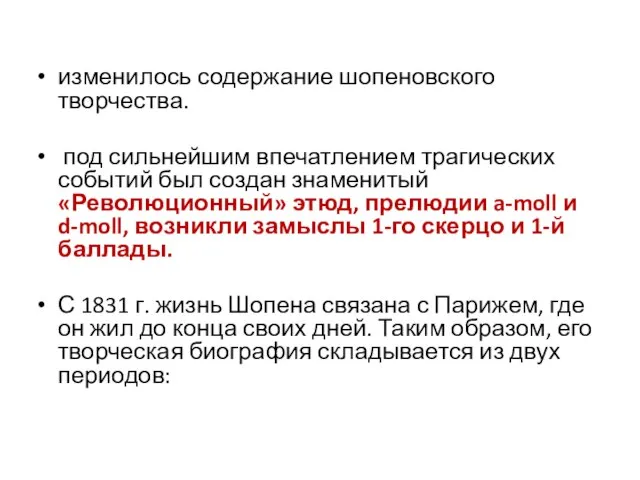 • изменилось содержание шопеновского творчества.

• под сильнейшим впечатлением трагических событий был создан знаменитый «Революционный» этюд, прелюдии a-moll и d-moll, возникли замыслы 1-го скерцо и 1-й баллады.

• С 1831 г. жизнь Шопена связана с Парижем, где он жил до конца своих дней. Таким образом, его творческая биография складывается из двух периодов: